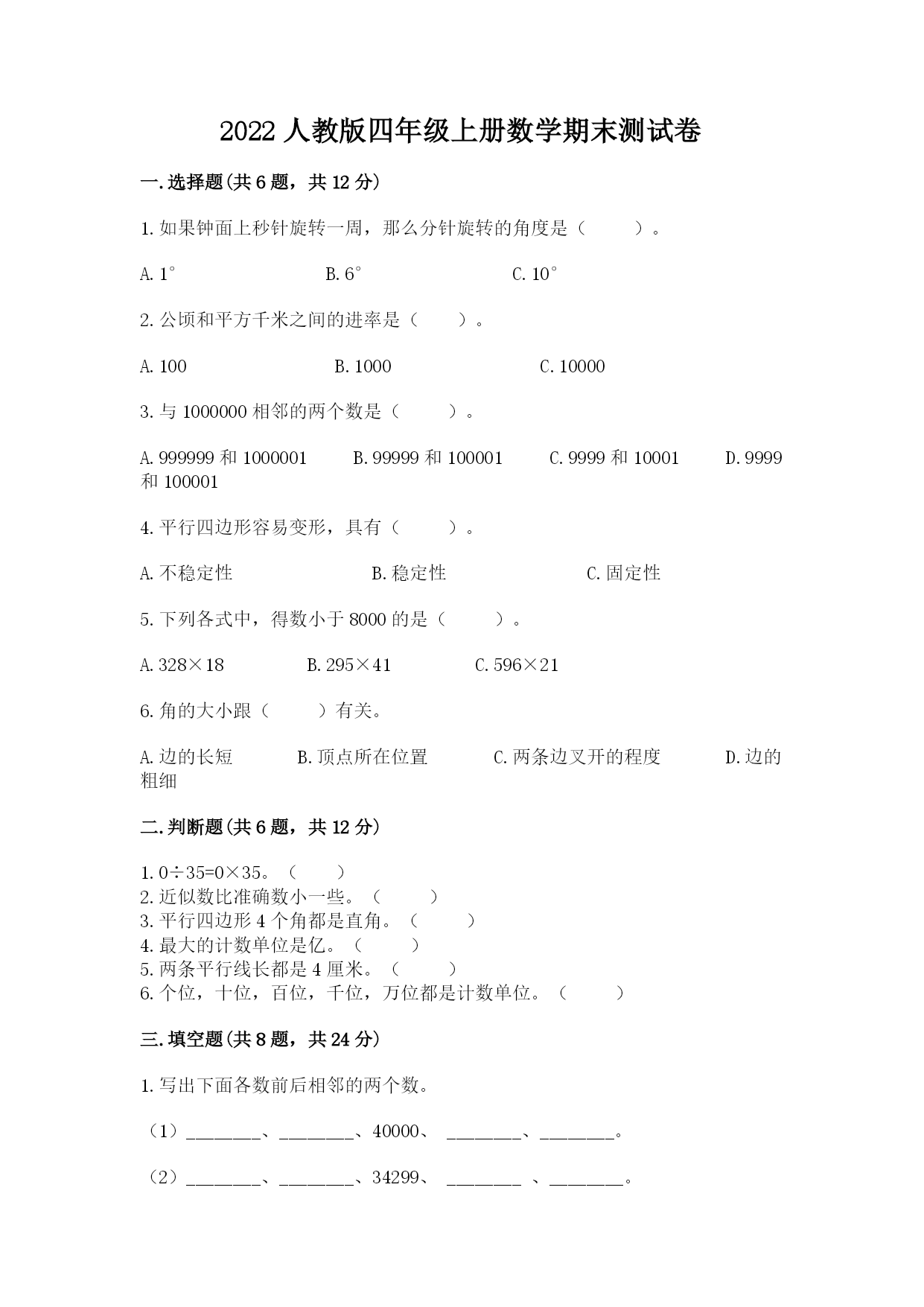 2022 人教版四年级上册数学期末测试卷

一.选择题(共 6 题，共 12 分)

1.如果钟面上秒针旋转一周，那么分针旋转的角度是（　　）。

A.1°　　B.6°　　C.10°

2.公顷和平方千米之间的进率是（　　）。

A.100　　B.1000　　C.10000

3.与 1000000 相邻的两个数是（　　）。

A.999999 和 1000001　　B.99999 和 100001　　C.9999 和 10001　　D.9999 和 100001

4.平行四边形容易变形，具有（　　）。

A.不稳定性　　B.稳定性　　C.固定性

5.下列各式中，得数小于 8000 的是（　　）。

A.328×18　　B.295×41　　C.596×21

6.角的大小跟（　　）有关。

A.边的长短　　B.顶点所在位置　　C.两条边叉开的程度　　D.边的粗细

二.判断题(共 6 题，共 12 分)

1.0÷35=0×35。（　　）
2.近似数比准确数小一些。（　　）
3.平行四边形 4 个角都是直角。（　　）
4.最大的计数单位是亿。（　　）
5.两条平行线长都是 4 厘米。（　　）
6.个位，十位，百位，千位，万位都是计数单位。（　　）

三.填空题(共 8 题，共 24 分)

1.写出下面各数前后相邻的两个数。

（1）________、________、40000、 ________、________。

（2）________、________、34299、 ________ 、________。